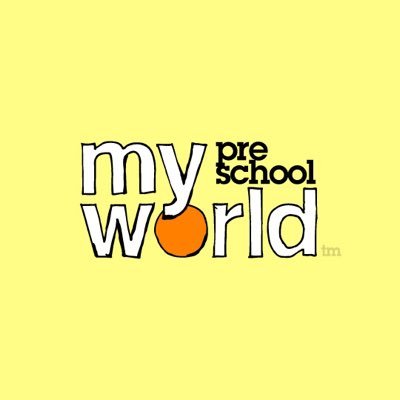 my pre school
world
tm